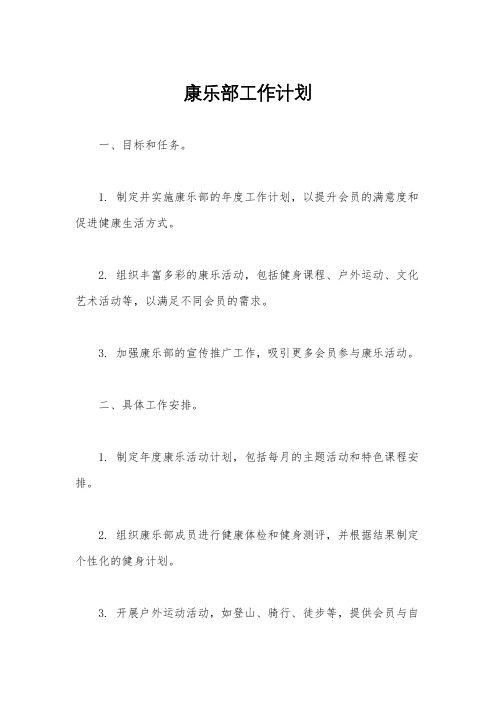 康乐部工作计划

一、目标和任务。

1. 制定并实施康乐部的年度工作计划，以提升会员的满意度和促进健康生活方式。

2. 组织丰富多彩的康乐活动，包括健身课程、户外运动、文化艺术活动等，以满足不同会员的需求。

3. 加强康乐部的宣传推广工作，吸引更多会员参与康乐活动。

二、具体工作安排。

1. 制定年度康乐活动计划，包括每月的主题活动和特色课程安排。

2. 组织康乐部成员进行健康体检和健身测评，并根据结果制定个性化的健身计划。

3. 开展户外运动活动，如登山、骑行、徒步等，提供会员与自